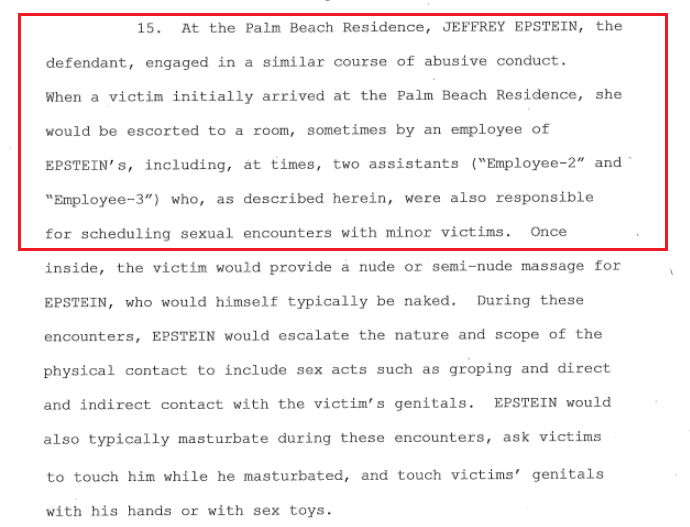 15. At the Palm Beach Residence, JEFFREY EPSTEIN, the defendant, engaged in a similar course of abusive conduct. When a victim initially arrived at the Palm Beach Residence, she would be escorted to a room, sometimes by an employee of EPSTEIN's, including, at times, two assistants ("Employee-2" and "Employee-3") who, as described herein, were also responsible for scheduling sexual encounters with minor victims. Once inside, the victim would provide a nude or semi-nude massage for EPSTEIN, who would himself typically be naked. During these encounters, EPSTEIN would escalate the nature and scope of the physical contact to include sex acts such as groping and direct and indirect contact with the victim's genitals. EPSTEIN would also typically masturbate during these encounters, ask victims to touch him while he masturbated, and touch victims' genitals with his hands or with sex toys.